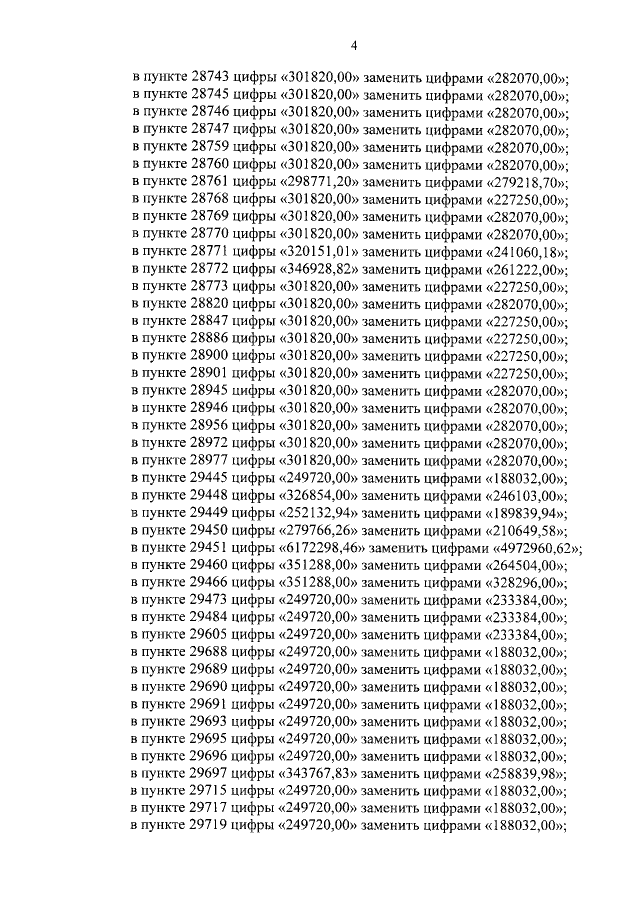 4

в пункте 28743 цифры «301820,00» заменить цифрами «282070,00»;
в пункте 28745 цифры «301820,00» заменить цифрами «282070,00»;
в пункте 28746 цифры «301820,00» заменить цифрами «282070,00»;
в пункте 28747 цифры «301820,00» заменить цифрами «282070,00»;
в пункте 28759 цифры «301820,00» заменить цифрами «282070,00»;
в пункте 28760 цифры «301820,00» заменить цифрами «282070,00»;
в пункте 28761 цифры «298771,20» заменить цифрами «279218,70»;
в пункте 28768 цифры «301820,00» заменить цифрами «227250,00»;
в пункте 28769 цифры «301820,00» заменить цифрами «282070,00»;
в пункте 28770 цифры «301820,00» заменить цифрами «282070,00»;
в пункте 28771 цифры «320151,01» заменить цифрами «241060,18»;
в пункте 28772 цифры «346928,82» заменить цифрами «261222,00»;
в пункте 28773 цифры «301820,00» заменить цифрами «227250,00»;
в пункте 28820 цифры «301820,00» заменить цифрами «282070,00»;
в пункте 28847 цифры «301820,00» заменить цифрами «227250,00»;
в пункте 28886 цифры «301820,00» заменить цифрами «227250,00»;
в пункте 28900 цифры «301820,00» заменить цифрами «227250,00»;
в пункте 28901 цифры «301820,00» заменить цифрами «227250,00»;
в пункте 28945 цифры «301820,00» заменить цифрами «282070,00»;
в пункте 28946 цифры «301820,00» заменить цифрами «282070,00»;
в пункте 28956 цифры «301820,00» заменить цифрами «282070,00»;
в пункте 28972 цифры «301820,00» заменить цифрами «282070,00»;
в пункте 28977 цифры «301820,00» заменить цифрами «282070,00»;
в пункте 29445 цифры «249720,00» заменить цифрами «188032,00»;
в пункте 29448 цифры «326854,00» заменить цифрами «246103,00»;
в пункте 29449 цифры «252132,94» заменить цифрами «189839,94»;
в пункте 29450 цифры «279766,26» заменить цифрами «210649,58»;
в пункте 29451 цифры «6172298,46» заменить цифрами «4972960,62»;
в пункте 29460 цифры «351288,00» заменить цифрами «264504,00»;
в пункте 29466 цифры «351288,00» заменить цифрами «328296,00»;
в пункте 29473 цифры «249720,00» заменить цифрами «233384,00»;
в пункте 29484 цифры «249720,00» заменить цифрами «233384,00»;
в пункте 29605 цифры «249720,00» заменить цифрами «233384,00»;
в пункте 29688 цифры «249720,00» заменить цифрами «188032,00»;
в пункте 29689 цифры «249720,00» заменить цифрами «188032,00»;
в пункте 29690 цифры «249720,00» заменить цифрами «188032,00»;
в пункте 29691 цифры «249720,00» заменить цифрами «188032,00»;
в пункте 29693 цифры «249720,00» заменить цифрами «188032,00»;
в пункте 29695 цифры «249720,00» заменить цифрами «188032,00»;
в пункте 29696 цифры «249720,00» заменить цифрами «188032,00»;
в пункте 29697 цифры «343767,83» заменить цифрами «258839,98»;
в пункте 29715 цифры «249720,00» заменить цифрами «188032,00»;
в пункте 29717 цифры «249720,00» заменить цифрами «188032,00»;
в пункте 29719 цифры «249720,00» заменить цифрами «188032,00»;